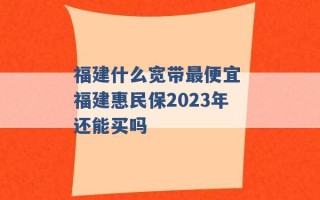 福建什么宽带最便宜 福建惠民保2023年还能买吗